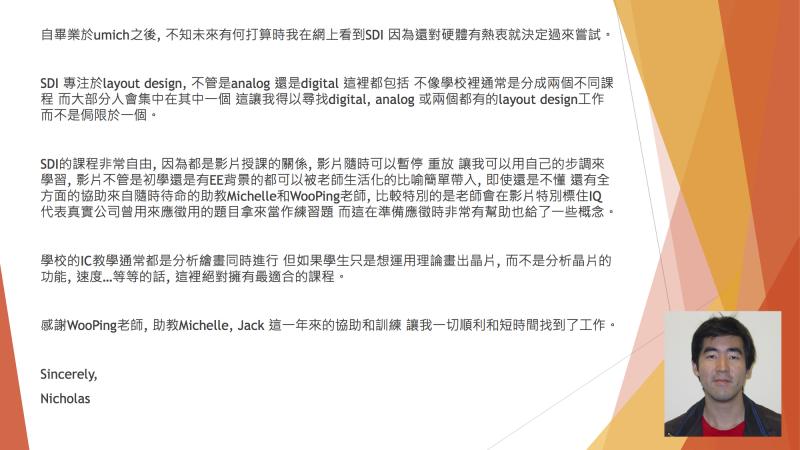 自畢業於umich之後, 不知未來有何打算時我在網上看到SDI 因為還對硬體有熱衷就決定過來嘗試。

SDI 專注於layout design, 不管是analog 還是digital 這裡都包括 不像學校裡通常是分成兩個不同課程 而大部分人會集中在其中一個 這讓我得以尋找digital, analog 或兩個都有的layout design工作而不是侷限於一個。

SDI的課程非常自由, 因為都是影片授課的關係, 影片隨時可以暫停 重放 讓我可以用自己的步調來學習, 影片不管是初學還是有EE背景的都可以被老師生活化的比喻簡單帶入, 即使還是不懂 還有全方面的協助來自隨時待命的助教Michelle和WooPing老師, 比較特別的是老師會在影片特別標住IQ代表真實公司曾用來應徵用的題目拿來當作練習題 而這在準備應徵時非常有幫助也給了一些概念。

學校的IC教學通常都是分析繪畫同時進行 但如果學生只是想運用理論畫出晶片, 而不是分析晶片的功能, 速度...等等的話, 這裡絕對擁有最適合的課程。

感謝WooPing老師, 助教Michelle, Jack 這一年來的協助和訓練 讓我一切順利和短時間找到了工作。

Sincerely,

Nicholas